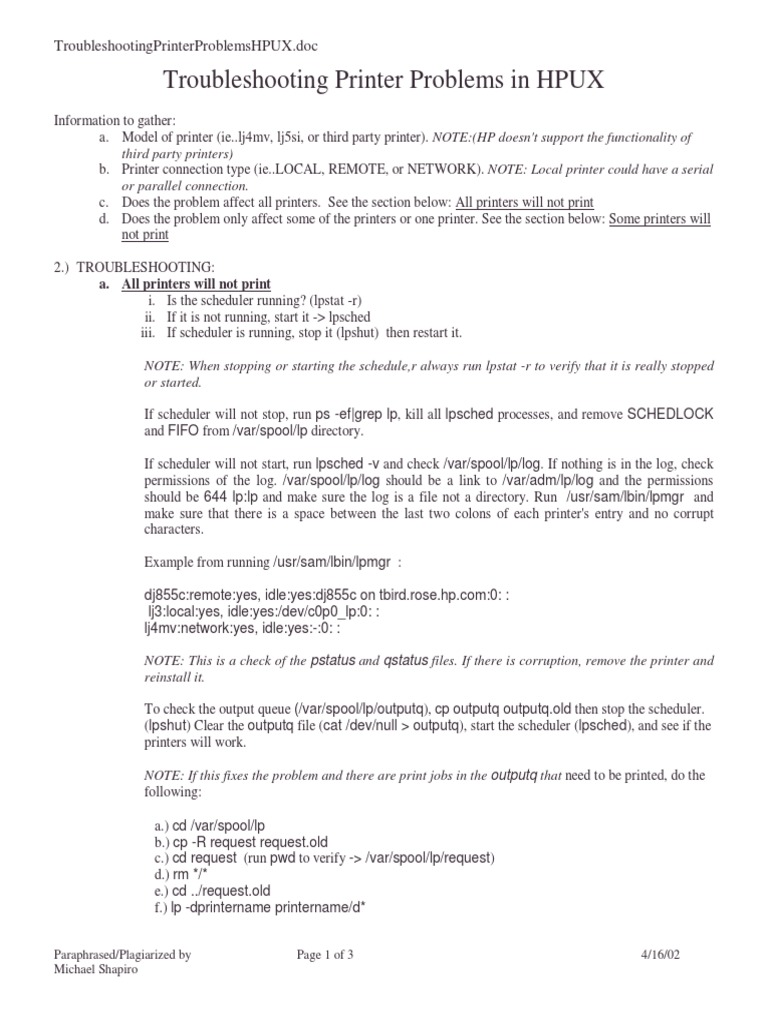 TroubleshootingPrinterProblemsHPUX.doc

Troubleshooting Printer Problems in HPUX

Information to gather:
a. Model of printer (ie..lj4mv, lj5si, or third party printer). NOTE:(HP doesn't support the functionality of third party printers)
b. Printer connection type (ie..LOCAL, REMOTE, or NETWORK). NOTE: Local printer could have a serial or parallel connection.
c. Does the problem affect all printers. See the section below: All printers will not print
d. Does the problem only affect some of the printers or one printer. See the section below: Some printers will not print

2.) TROUBLESHOOTING:
a. All printers will not print
i. Is the scheduler running? (lpstat -r)
ii. If it is not running, start it -> lpsched
iii. If scheduler is running, stop it (lpshut) then restart it.

NOTE: When stopping or starting the schedule,r always run lpstat -r to verify that it is really stopped or started.

If scheduler will not stop, run ps -ef|grep lp, kill all lpsched processes, and remove SCHEDLOCK and FIFO from /var/spool/lp directory.

If scheduler will not start, run lpsched -v and check /var/spool/lp/log. If nothing is in the log, check permissions of the log. /var/spool/lp/log should be a link to /var/adm/lp/log and the permissions should be 644 lp:lp and make sure the log is a file not a directory. Run /usr/sam/lbin/lpmgr and make sure that there is a space between the last two colons of each printer's entry and no corrupt characters.

Example from running /usr/sam/lbin/lpmgr :

dj855c:remote:yes, idle:yes:dj855c on tbird.rose.hp.com:0: :
lj3:local:yes, idle:yes:/dev/c0p0_lp:0: :
lj4mv:network:yes, idle:yes:-:0: :

NOTE: This is a check of the pstatus and qstatus files. If there is corruption, remove the printer and reinstall it.

To check the output queue (/var/spool/lp/outputq), cp outputq outputq.old then stop the scheduler. (lpshut) Clear the outputq file (cat /dev/null > outputq), start the scheduler (lpsched), and see if the printers will work.

NOTE: If this fixes the problem and there are print jobs in the outputq that need to be printed, do the following:

a.) cd /var/spool/lp
b.) cp -R request request.old
c.) cd request (run pwd to verify -> /var/spool/lp/request)
d.) rm */*
e.) cd ../request.old
f.) lp -dprintername printername/d*

Paraphrased/Plagiarized by Michael Shapiro

Page 1 of 3

4/16/02